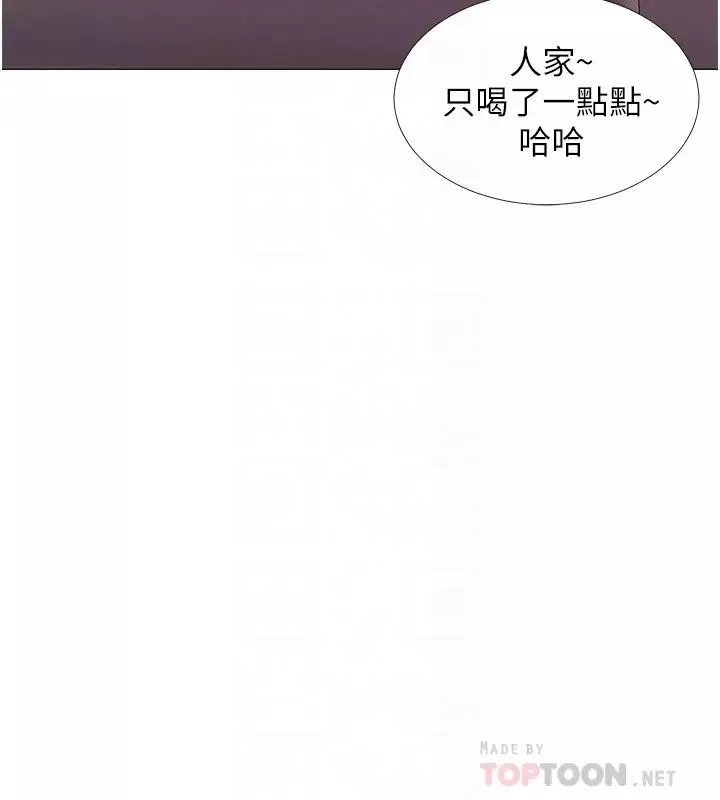 人家~
只喝了一點點~
哈哈

MADE BY
TOPTOON.NET